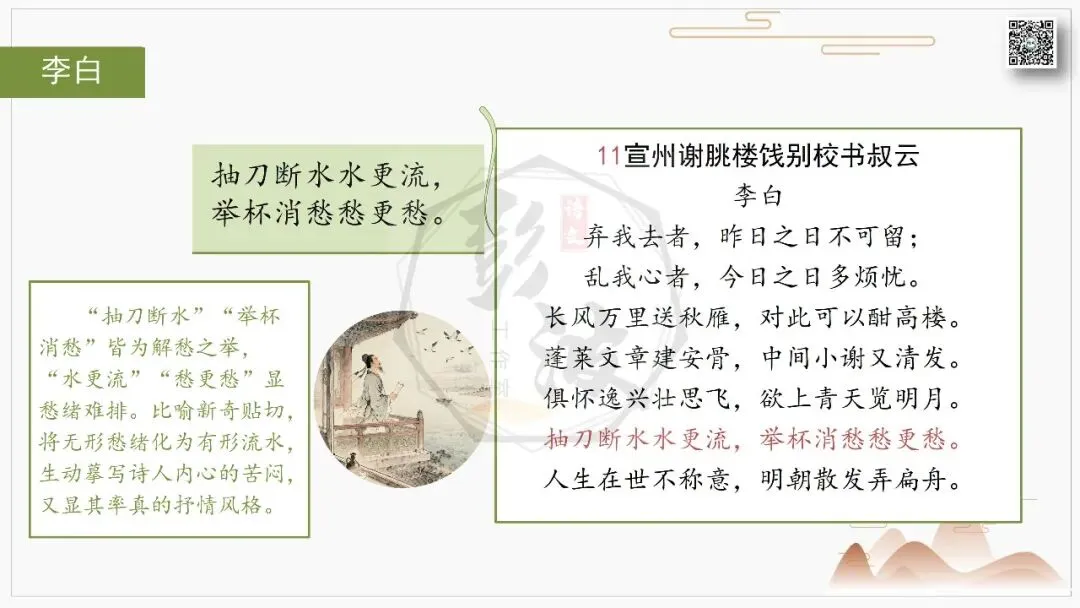 李白

抽刀断水水更流，
举杯消愁愁更愁。

“抽刀断水”“举杯消愁”皆为解愁之举，“水更流”“愁更愁”显愁绪难排。比喻新奇贴切，将无形愁绪化为有形流水，生动摹写诗人内心的苦闷，又显其率真的抒情风格。

11宣州谢朓楼饯别校书叔云
李白
弃我去者，昨日之日不可留；
乱我心者，今日之日多烦忧。
长风万里送秋雁，对此可以酣高楼。
蓬莱文章建安骨，中间小谢又清发。
俱怀逸兴壮思飞，欲上青天览明月。
抽刀断水水更流，举杯消愁愁更愁。
人生在世不称意，明朝散发弄扁舟。